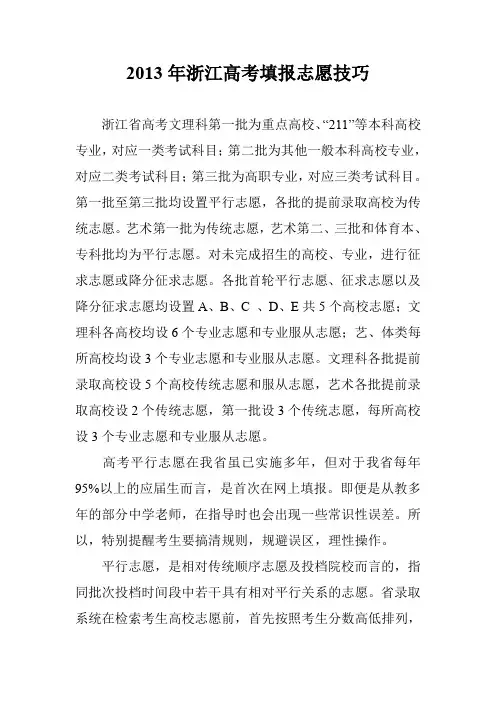 2013 年浙江高考填报志愿技巧

浙江省高考文理科第一批为重点高校、“211”等本科高校专业，对应一类考试科目；第二批为其他一般本科高校专业，对应二类考试科目；第三批为高职专业，对应三类考试科目。第一批至第三批均设置平行志愿，各批的提前录取高校为传统志愿。艺术第一批为传统志愿，艺术第二、三批和体育本、专科批均为平行志愿。对未完成招生的高校、专业，进行征求志愿或降分征求志愿。各批首轮平行志愿、征求志愿以及降分征求志愿均设置 A、B、C 、D、E 共 5 个高校志愿；文理科各高校均设 6 个专业志愿和专业服从志愿；艺、体类每所高校均设 3 个专业志愿和专业服从志愿。文理科各批提前录取高校设 5 个高校传统志愿和服从志愿，艺术各批提前录取高校设 2 个传统志愿，第一批设 3 个传统志愿，每所高校设 3 个专业志愿和专业服从志愿。

高考平行志愿在我省虽已实施多年，但对于我省每年95%以上的应届生而言，是首次在网上填报。即便是从教多年的部分中学老师，在指导时也会出现一些常识性误差。所以，特别提醒考生要搞清规则，规避误区，理性操作。

平行志愿，是相对传统顺序志愿及投档院校而言的，指同批次投档时间段中若干具有相对平行关系的志愿。省录取系统在检索考生高校志愿前，首先按照考生分数高低排列，